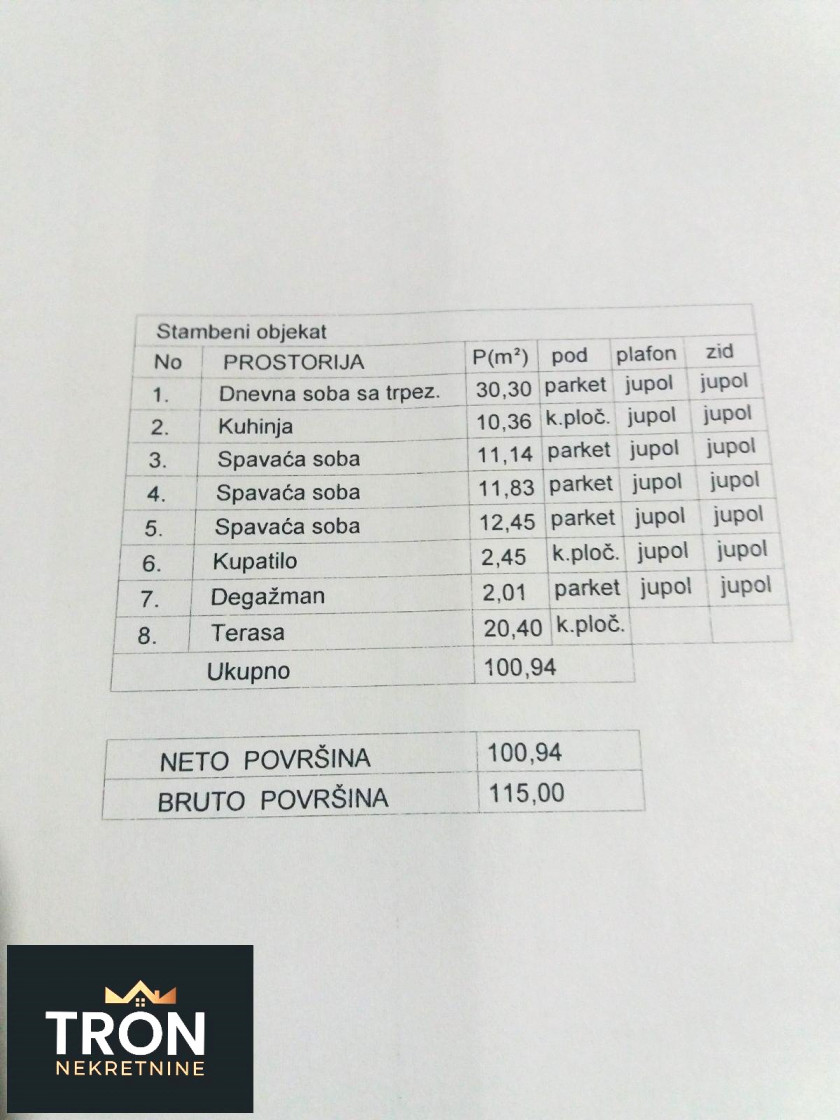 Stambeni objekat

| No | PROSTORIJA | P(m²) | pod | plafon | zid |
|---|---|---|---|---|---|
| 1. | Dnevna soba sa trpez. | 30,30 | parket | jupol | jupol |
| 2. | Kuhinja | 10,36 | k.ploč. | jupol | jupol |
| 3. | Spavaća soba | 11,14 | parket | jupol | jupol |
| 4. | Spavaća soba | 11,83 | parket | jupol | jupol |
| 5. | Spavaća soba | 12,45 | parket | jupol | jupol |
| 6. | Kupatilo | 2,45 | k.ploč. | jupol | jupol |
| 7. | Degažman | 2,01 | parket | jupol | jupol |
| 8. | Terasa | 20,40 | k.ploč. | | |
| Ukupno | | 100,94 | | | |

| NETO POVRŠINA | 100,94 |
|---|---|
| BRUTO POVRŠINA | 115,00 |

TRON
NEKRETNINE